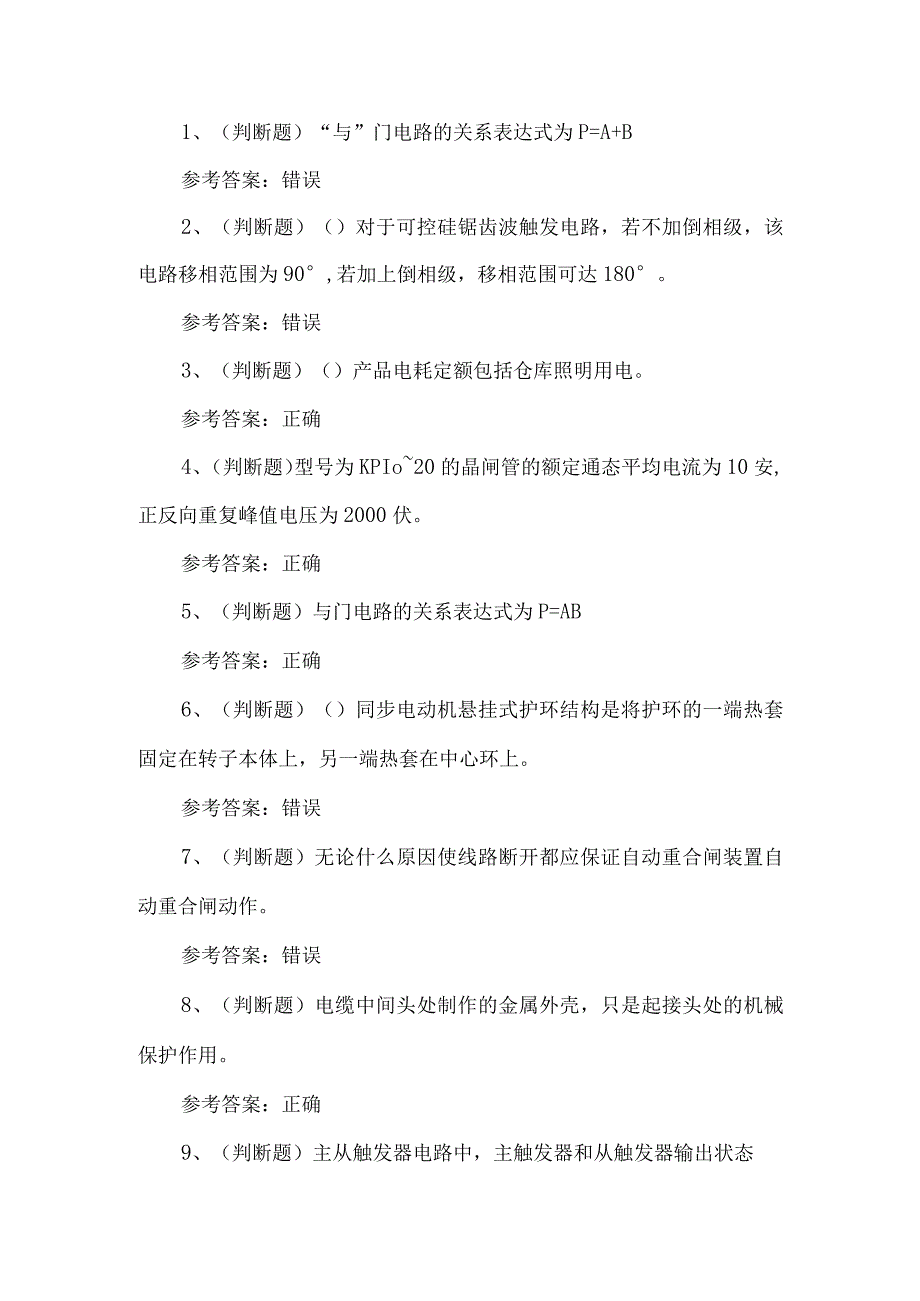 1、（判断题）“与”门电路的关系表达式为P=A+B

参考答案：错误

2、（判断题）（）对于可控硅锯齿波触发电路，若不加倒相级，该电路移相范围为90°，若加上倒相级，移相范围可达180°。

参考答案：错误

3、（判断题）（）产品电耗定额包括仓库照明用电。

参考答案：正确

4、（判断题）型号为KPIo~20的晶闸管的额定通态平均电流为10安，正反向重复峰值电压为2000伏。

参考答案：正确

5、（判断题）与门电路的关系表达式为P=AB

参考答案：正确

6、（判断题）（）同步电动机悬挂式护环结构是将护环的一端热套固定在转子本体上，另一端热套在中心环上。

参考答案：错误

7、（判断题）无论什么原因使线路断开都应保证自动重合闸装置自动重合闸动作。

参考答案：错误

8、（判断题）电缆中间头处制作的金属外壳，只是起接头处的机械保护作用。

参考答案：正确

9、（判断题）主从触发器电路中，主触发器和从触发器输出状态